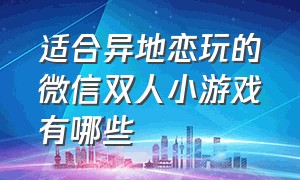 适合异地恋玩的微信双人小游戏有哪些